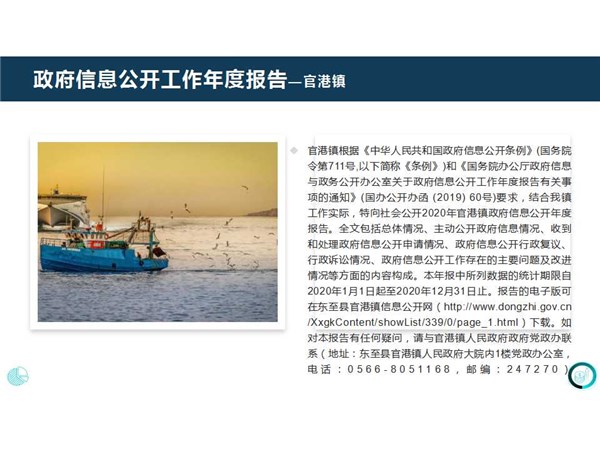 政府信息公开工作年度报告—官港镇

官港镇根据《中华人民共和国政府信息公开条例》(国务院令第711号,以下简称《条例》)和《国务院办公厅政府信息与政务公开办公室关于政府信息公开工作年度报告有关事项的通知》(国办公开办函 (2019) 60号)要求，结合我镇工作实际，特向社会公开2020年官港镇政府信息公开年度报告。全文包括总体情况、主动公开政府信息情况、收到和处理政府信息公开申请情况、政府信息公开行政复议、行政诉讼情况、政府信息公开工作存在的主要问题及改进情况等方面的内容构成。本年报中所列数据的统计期限自2020年1月1日起至2020年12月31日止。报告的电子版可在东至县官港镇信息公开网（http://www.dongzhi.gov.cn/XxgkContent/showList/339/0/page_1.html）下载。如对本报告有任何疑问，请与官港镇人民政府政府党政办联系（地址：东至县官港镇人民政府大院内1楼党政办公室，电话：0566-8051168，邮编：247270）